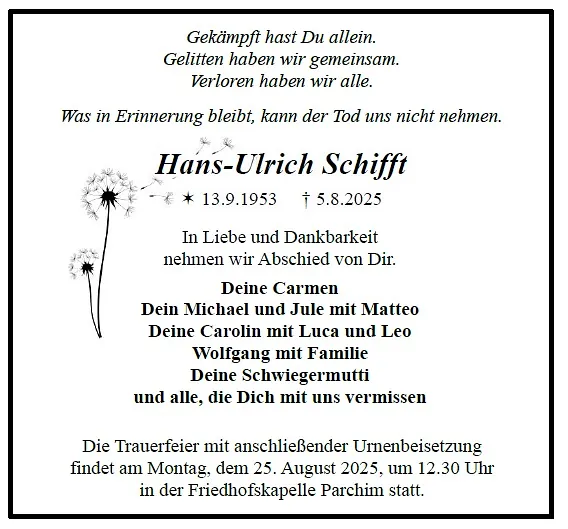 Gekämpft hast Du allein.
Gelitten haben wir gemeinsam.
Verloren haben wir alle.

Was in Erinnerung bleibt, kann der Tod uns nicht nehmen.

Hans-Ulrich Schifft

✶ 13.9.1953 † 5.8.2025

In Liebe und Dankbarkeit
nehmen wir Abschied von Dir.

Deine Carmen
Dein Michael und Jule mit Matteo
Deine Carolin mit Luca und Leo
Wolfgang mit Familie
Deine Schwiegermutti
und alle, die Dich mit uns vermissen

Die Trauerfeier mit anschließender Urnenbeisetzung findet am Montag, dem 25. August 2025, um 12.30 Uhr in der Friedhofskapelle Parchim statt.